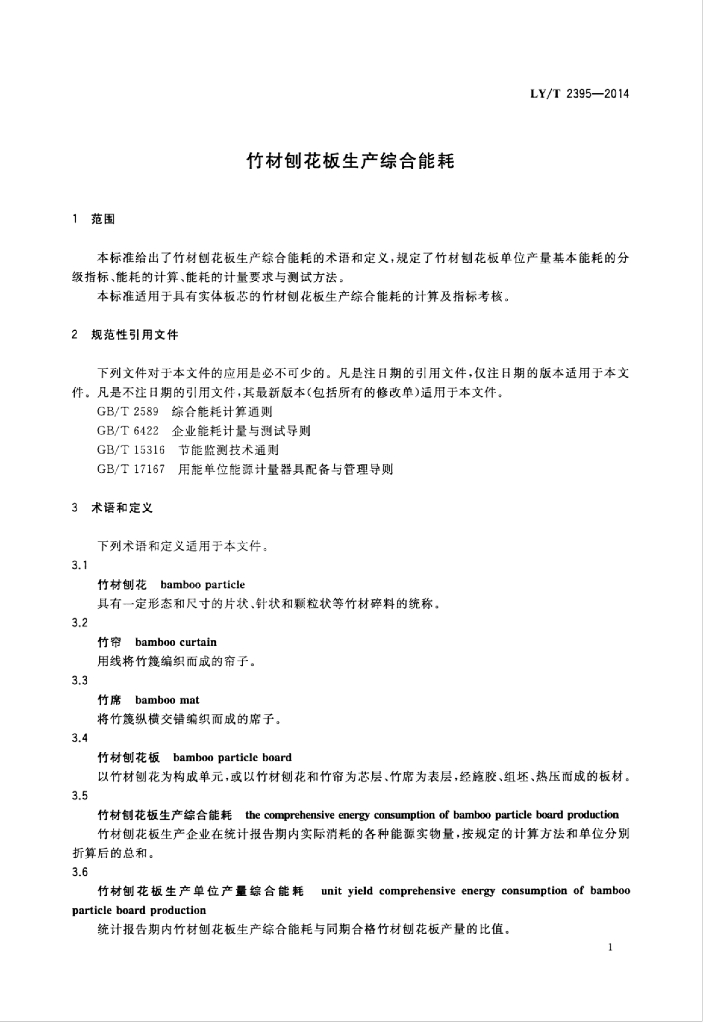 LY/T 2395—2014

竹材刨花板生产综合能耗

1 范围

本标准给出了竹材刨花板生产综合能耗的术语和定义，规定了竹材刨花板单位产量基本能耗的分级指标、能耗的计算、能耗的计量要求与测试方法。

本标准适用于具有实体板芯的竹材刨花板生产综合能耗的计算及指标考核。

2 规范性引用文件

下列文件对于本文件的应用是必不可少的。凡是注日期的引用文件，仅注日期的版本适用于本文件。凡是不注日期的引用文件，其最新版本(包括所有的修改单)适用于本文件。

GB/T 2589 综合能耗计算通则

GB/T 6422 企业能耗计量与测试导则

GB/T 15316 节能监测技术通则

GB/T 17167 用能单位能源计量器具配备与管理导则

3 术语和定义

下列术语和定义适用于本文件。

3.1

竹材刨花 bamboo particle

具有一定形态和尺寸的片状、针状和颗粒状等竹材碎料的统称。

3.2

竹帘 bamboo curtain

用线将竹篾编织而成的帘子。

3.3

竹席 bamboo mat

将竹篾纵横交错编织而成的席子。

3.4

竹材刨花板 bamboo particle board

以竹材刨花为构成单元，或以竹材刨花和竹帘为芯层、竹席为表层，经施胶、组坯、热压而成的板材。

3.5

竹材刨花板生产综合能耗 the comprehensive energy consumption of bamboo particle board production

竹材刨花板生产企业在统计报告期内实际消耗的各种能源实物量，按规定的计算方法和单位分别折算后的总和。

3.6

竹材刨花板生产单位产量综合能耗 unit yield comprehensive energy consumption of bamboo particle board production

统计报告期内竹材刨花板生产综合能耗与同期合格竹材刨花板产量的比值。

1